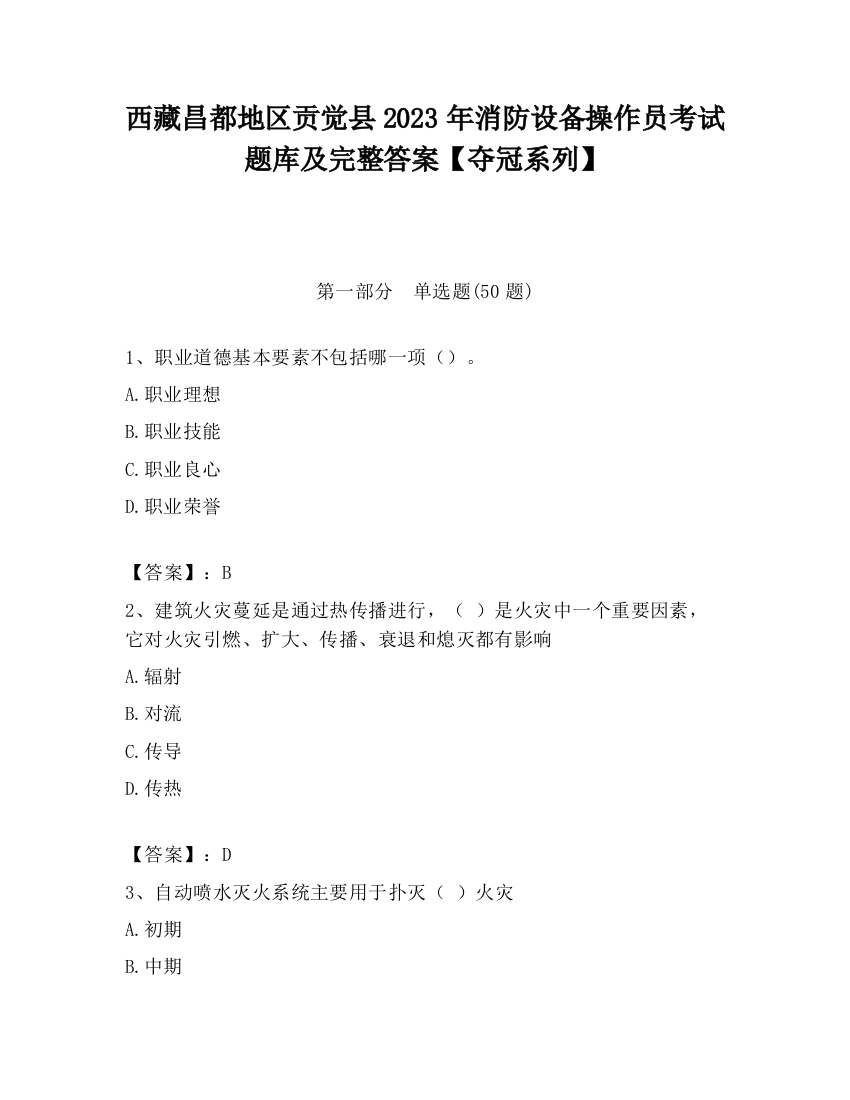 西藏昌都地区贡觉县2023年消防设备操作员考试题库及完整答案【夺冠系列】

第一部分　单选题(50题)

1、职业道德基本要素不包括哪一项（）。

A.职业理想

B.职业技能

C.职业良心

D.职业荣誉

【答案】：B

2、建筑火灾蔓延是通过热传播进行，（ ）是火灾中一个重要因素，它对火灾引燃、扩大、传播、衰退和熄灭都有影响

A.辐射

B.对流

C.传导

D.传热

【答案】：D

3、自动喷水灭火系统主要用于扑灭（ ）火灾

A.初期

B.中期